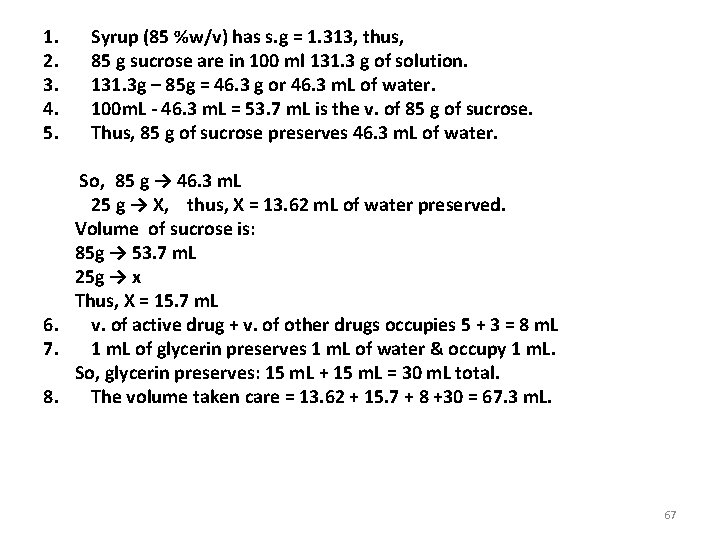 1. Syrup (85 %w/v) has s.g = 1.313, thus,
2. 85 g sucrose are in 100 ml 131.3 g of solution.
3. 131.3g – 85g = 46.3 g or 46.3 mL of water.
4. 100mL - 46.3 mL = 53.7 mL is the v. of 85 g of sucrose.
5. Thus, 85 g of sucrose preserves 46.3 mL of water.

So, 85 g → 46.3 mL
25 g → X, thus, X = 13.62 mL of water preserved.
Volume of sucrose is:
85g → 53.7 mL
25g → x
Thus, X = 15.7 mL
6. v. of active drug + v. of other drugs occupies 5 + 3 = 8 mL
7. 1 mL of glycerin preserves 1 mL of water & occupy 1 mL.
So, glycerin preserves: 15 mL + 15 mL = 30 mL total.
8. The volume taken care = 13.62 + 15.7 + 8 +30 = 67.3 mL.

67